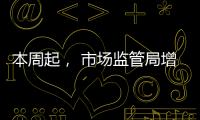 本周起， 市场监管局增